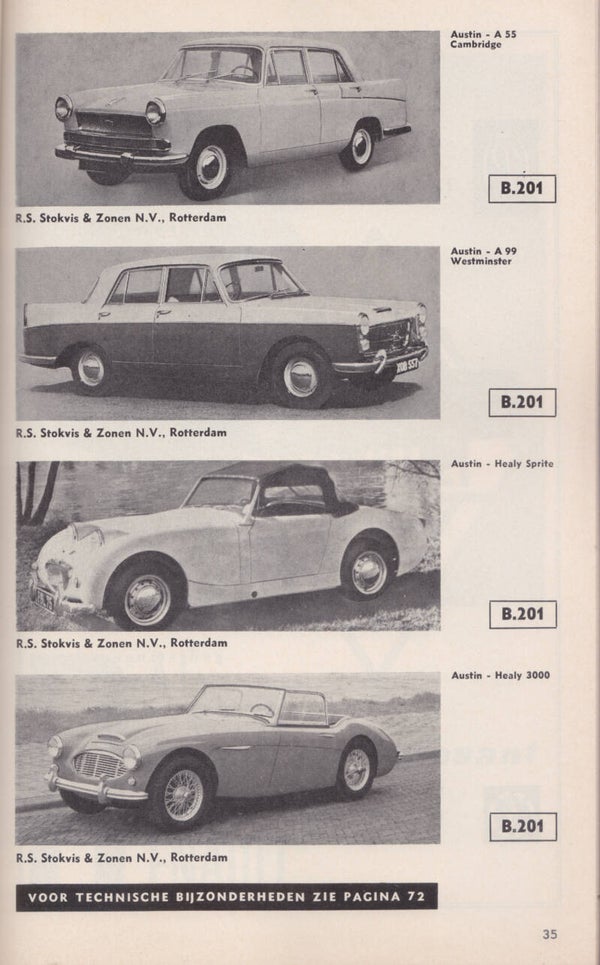 Austin - A 55
Cambridge

B.201

R.S. Stokvis & Zonen N.V., Rotterdam

Austin - A 99
Westminster

B.201

R.S. Stokvis & Zonen N.V., Rotterdam

Austin - Healy Sprite

B.201

R.S. Stokvis & Zonen N.V., Rotterdam

Austin - Healy 3000

B.201

R.S. Stokvis & Zonen N.V., Rotterdam

VOOR TECHNISCHE BIJZONDERHEDEN ZIE PAGINA 72

35